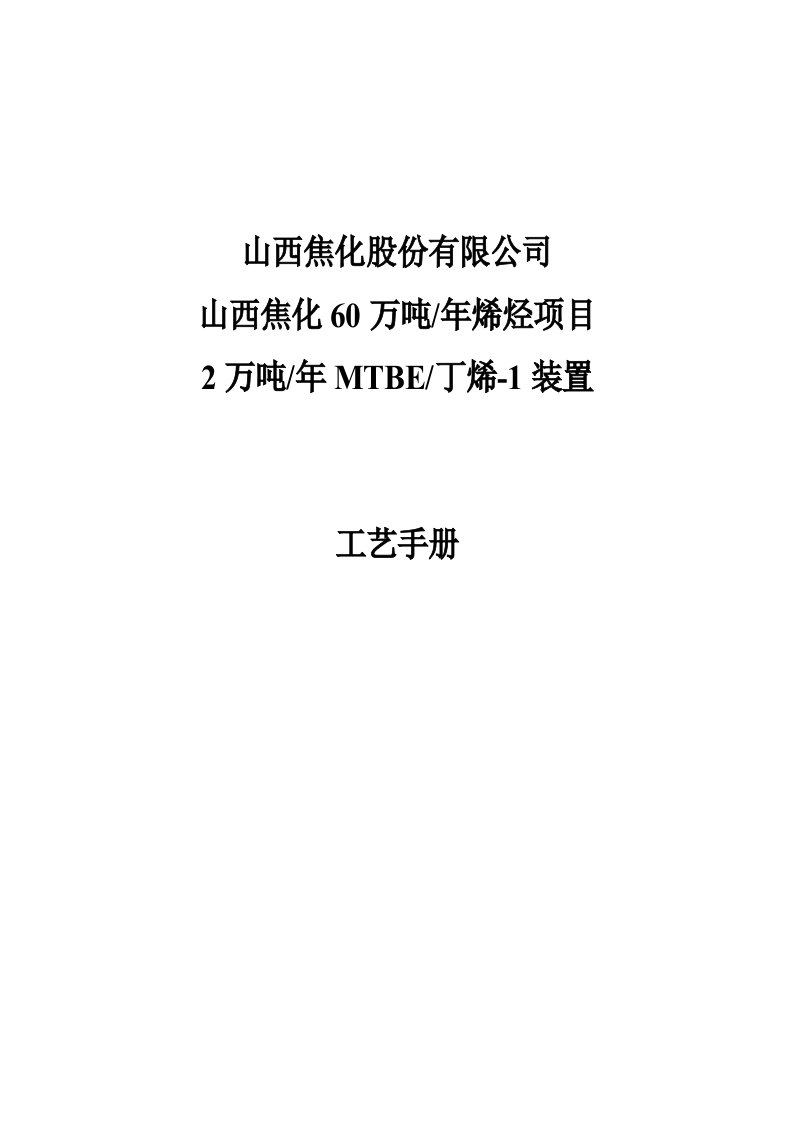 山西焦化股份有限公司
山西焦化 60 万吨/年烯烃项目
2 万吨/年 MTBE/丁烯-1 装置

工艺手册